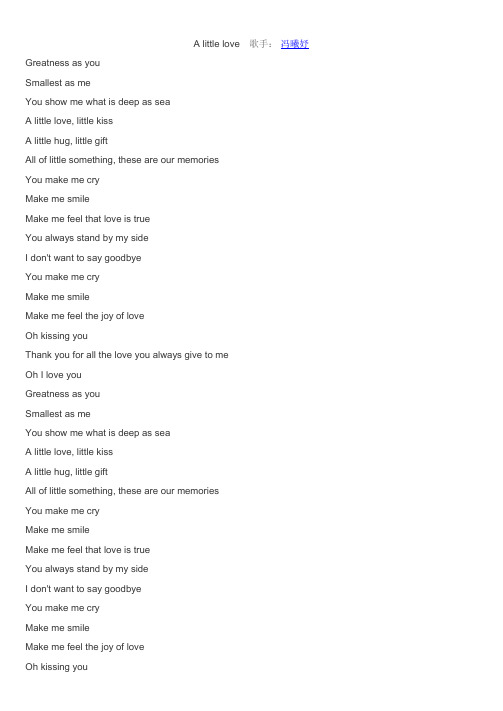 A little love 歌手：冯曦妤

Greatness as you

Smallest as me

You show me what is deep as sea

A little love, little kiss

A little hug, little gift

All of little something, these are our memories

You make me cry

Make me smile

Make me feel that love is true

You always stand by my side

I don't want to say goodbye

You make me cry

Make me smile

Make me feel the joy of love

Oh kissing you

Thank you for all the love you always give to me

Oh I love you

Greatness as you

Smallest as me

You show me what is deep as sea

A little love, little kiss

A little hug, little gift

All of little something, these are our memories

You make me cry

Make me smile

Make me feel that love is true

You always stand by my side

I don't want to say goodbye

You make me cry

Make me smile

Make me feel the joy of love

Oh kissing you